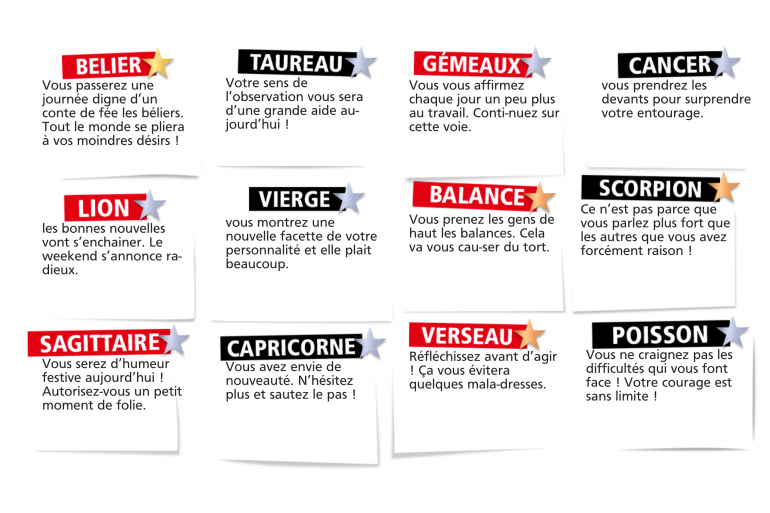 BELIER
Vous passerez une journée digne d'un conte de fée les béliers. Tout le monde se pliera à vos moindres désirs !

TAUREAU
Votre sens de l'observation vous sera d'une grande aide aujourd'hui !

GÉMEAUX
Vous vous affirmez chaque jour un peu plus au travail. Conti-nuez sur cette voie.

CANCER
vous prendrez les devants pour surprendre votre entourage.

LION
les bonnes nouvelles vont s'enchainer. Le weekend s'annonce radieux.

VIERGE
vous montrez une nouvelle facette de votre personnalité et elle plait beaucoup.

BALANCE
Vous prenez les gens de haut les balances. Cela va vous cau-ser du tort.

SCORPION
Ce n'est pas parce que vous parlez plus fort que les autres que vous avez forcément raison !

SAGITTAIRE
Vous serez d'humeur festive aujourd'hui ! Autorisez-vous un petit moment de folie.

CAPRICORNE
Vous avez envie de nouveauté. N'hésitez plus et sautez le pas !

VERSEAU
Réfléchissez avant d'agir ! Ça vous évitera quelques mala-dresses.

POISSON
Vous ne craignez pas les difficultés qui vous font face ! Votre courage est sans limite !